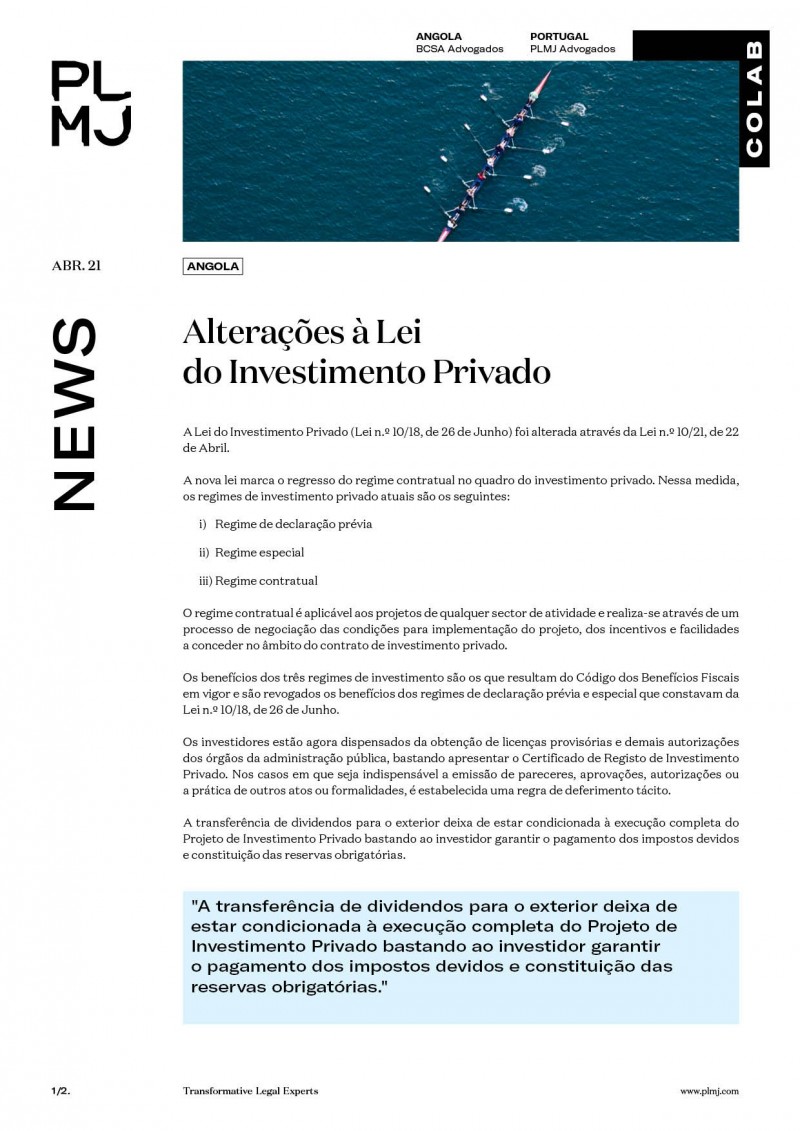 PL
MJ

ANGOLA
BCSA Advogados

PORTUGAL
PLMJ Advogados

COLAB

ABR. 21

ANGOLA

NEWS

Alterações à Lei do Investimento Privado

A Lei do Investimento Privado (Lei n.º 10/18, de 26 de Junho) foi alterada através da Lei n.º 10/21, de 22 de Abril.

A nova lei marca o regresso do regime contratual no quadro do investimento privado. Nessa medida, os regimes de investimento privado atuais são os seguintes:

i) Regime de declaração prévia

ii) Regime especial

iii) Regime contratual

O regime contratual é aplicável aos projetos de qualquer sector de atividade e realiza-se através de um processo de negociação das condições para implementação do projeto, dos incentivos e facilidades a conceder no âmbito do contrato de investimento privado.

Os benefícios dos três regimes de investimento são os que resultam do Código dos Benefícios Fiscais em vigor e são revogados os benefícios dos regimes de declaração prévia e especial que constavam da Lei n.º 10/18, de 26 de Junho.

Os investidores estão agora dispensados da obtenção de licenças provisórias e demais autorizações dos órgãos da administração pública, bastando apresentar o Certificado de Registo de Investimento Privado. Nos casos em que seja indispensável a emissão de pareceres, aprovações, autorizações ou a prática de outros atos ou formalidades, é estabelecida uma regra de deferimento tácito.

A transferência de dividendos para o exterior deixa de estar condicionada à execução completa do Projeto de Investimento Privado bastando ao investidor garantir o pagamento dos impostos devidos e constituição das reservas obrigatórias.

"A transferência de dividendos para o exterior deixa de estar condicionada à execução completa do Projeto de Investimento Privado bastando ao investidor garantir o pagamento dos impostos devidos e constituição das reservas obrigatórias."

1/2.

Transformative Legal Experts

www.plmj.com